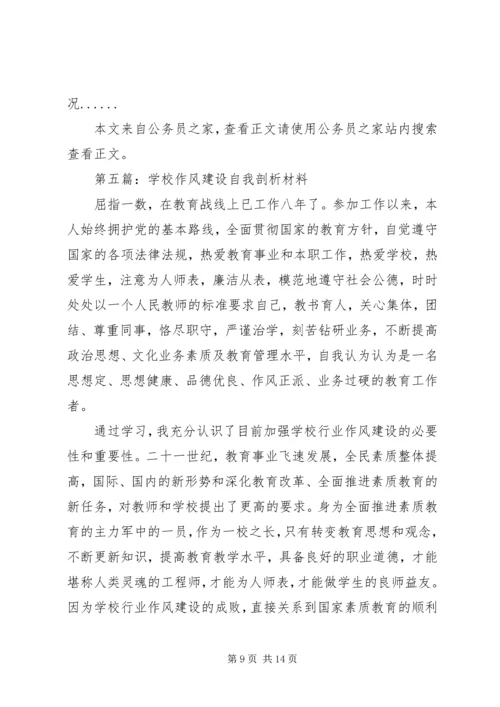 况......

本文来自公务员之家，查看正文请使用公务员之家站内搜索查看正文。

第五篇：学校作风建设自我剖析材料

屈指一数，在教育战线上已工作八年了。参加工作以来，本人始终拥护党的基本路线，全面贯彻国家的教育方针，自觉遵守国家的各项法律法规，热爱教育事业和本职工作，热爱学校，热爱学生，注意为人师表，廉洁从表，模范地遵守社会公德，时时处处以一个人民教师的标准要求自己，教书育人，关心集体，团结、尊重同事，恪尽职守，严谨治学，刻苦钻研业务，不断提高政治思想、文化业务素质及教育管理水平，自我认为认为是一名思想定、思想健康、品德优良、作风正派、业务过硬的教育工作者。

通过学习，我充分认识了目前加强学校行业作风建设的必要性和重要性。二十一世纪，教育事业飞速发展，全民素质整体提高，国际、国内的新形势和深化教育改革、全面推进素质教育的新任务，对教师和学校提出了更高的要求。身为全面推进素质教育的主力军中的一员，作为一校之长，只有转变教育思想和观念，不断更新知识，提高教育教学水平，具备良好的职业道德，才能堪称人类灵魂的工程师，才能为人师表，才能做学生的良师益友。因为学校行业作风建设的成败，直接关系到国家素质教育的顺利

第 9 页 共 14 页